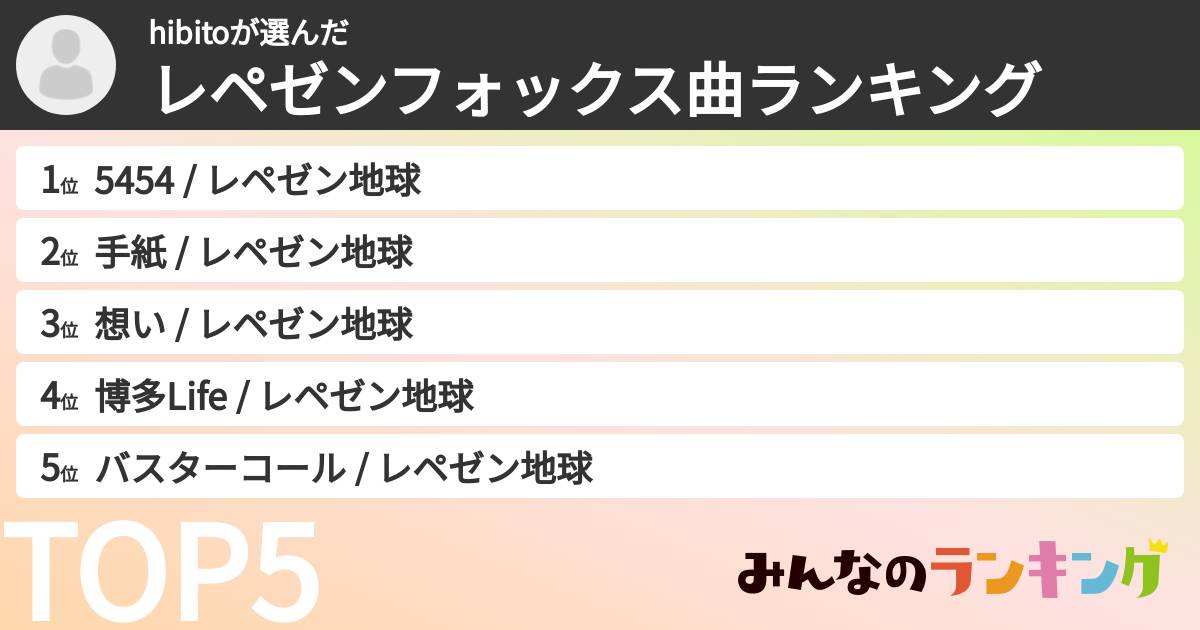 hibitoが選んだ
レペゼンフォックス曲ランキング

1位 5454 / レペゼン地球
2位 手紙 / レペゼン地球
3位 想い / レペゼン地球
4位 博多Life / レペゼン地球
5位 バスターコール / レペゼン地球

TOP5

みんなのランキング